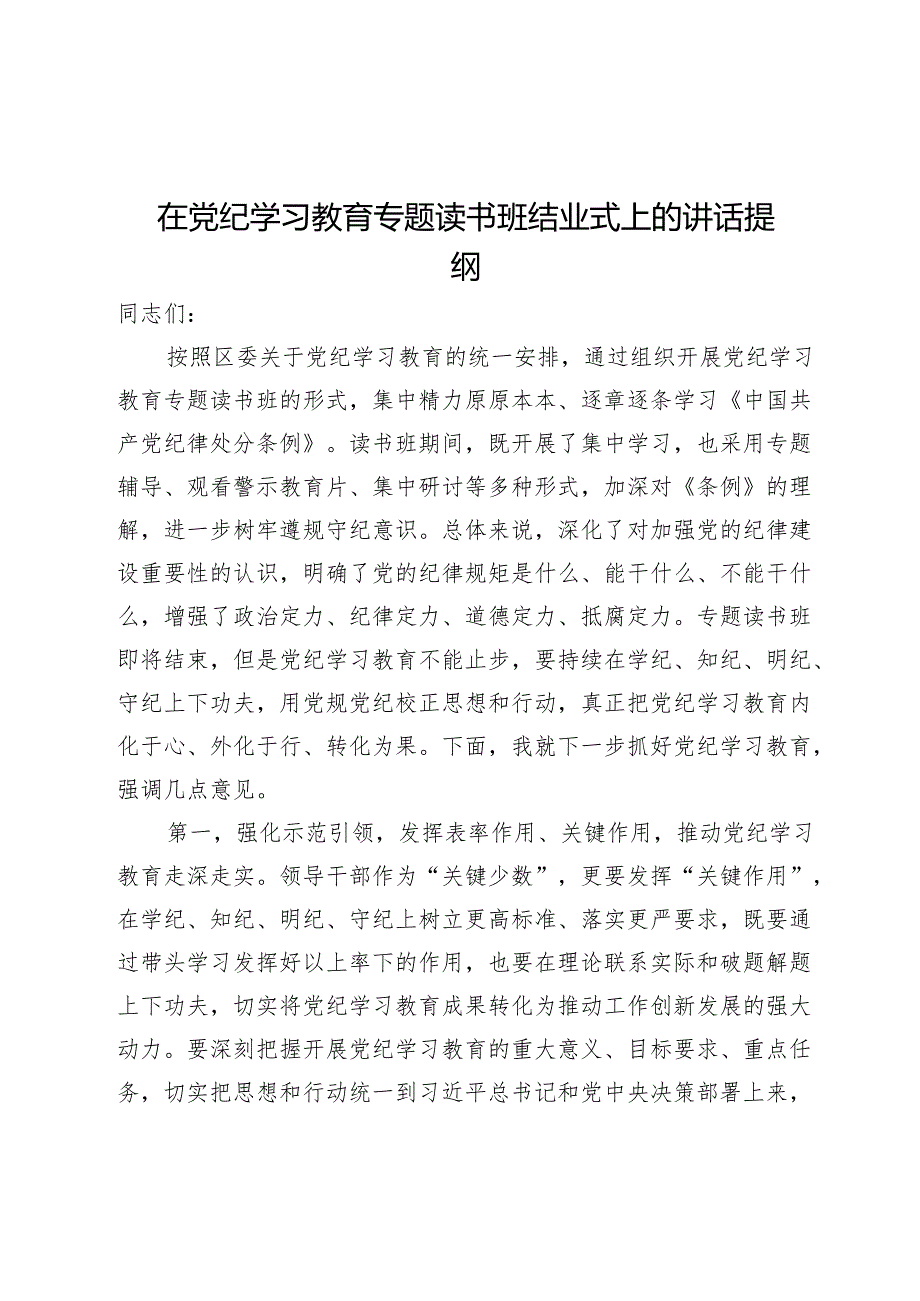 在党纪学习教育专题读书班结业式上的讲话提纲

同志们：

按照区委关于党纪学习教育的统一安排，通过组织开展党纪学习教育专题读书班的形式，集中精力原原本本、逐章逐条学习《中国共产党纪律处分条例》。读书班期间，既开展了集中学习，也采用专题辅导、观看警示教育片、集中研讨等多种形式，加深对《条例》的理解，进一步树牢遵规守纪意识。总体来说，深化了对加强党的纪律建设重要性的认识，明确了党的纪律规矩是什么、能干什么、不能干什么，增强了政治定力、纪律定力、道德定力、抵腐定力。专题读书班即将结束，但是党纪学习教育不能止步，要持续在学纪、知纪、明纪、守纪上下功夫，用党规党纪校正思想和行动，真正把党纪学习教育内化于心、外化于行、转化为果。下面，我就下一步抓好党纪学习教育，强调几点意见。

第一，强化示范引领，发挥表率作用、关键作用，推动党纪学习教育走深走实。领导干部作为“关键少数”，更要发挥“关键作用”，在学纪、知纪、明纪、守纪上树立更高标准、落实更严要求，既要通过带头学习发挥好以上率下的作用，也要在理论联系实际和破题解题上下功夫，切实将党纪学习教育成果转化为推动工作创新发展的强大动力。要深刻把握开展党纪学习教育的重大意义、目标要求、重点任务，切实把思想和行动统一到习近平总书记和党中央决策部署上来，